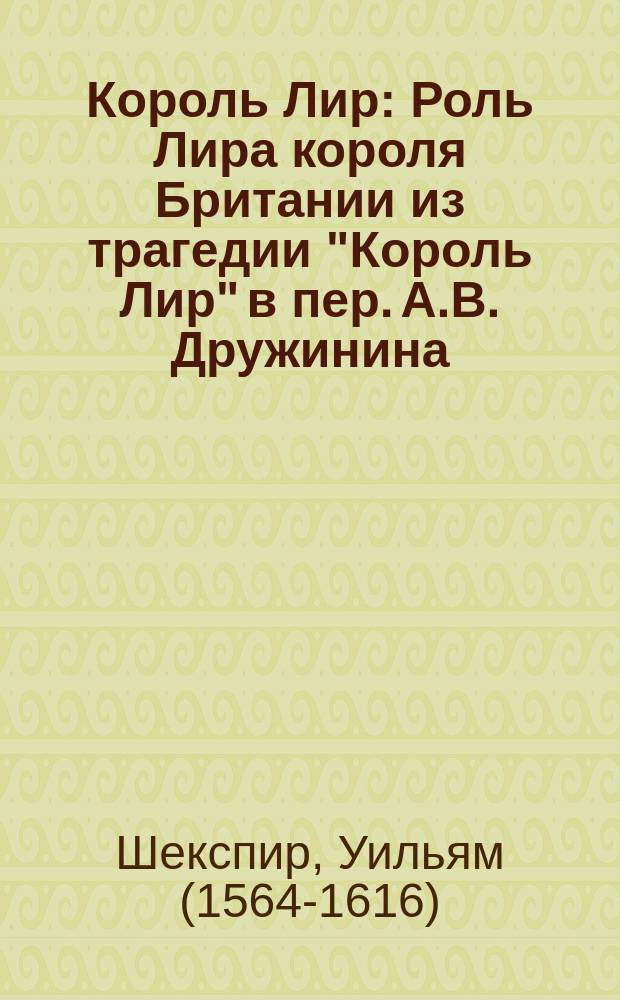 Король Лир: Роль Лира короля Британии из трагедии "Король Лир" в пер. А.В. Дружинина

Шекспир, Уильям (1564-1616)